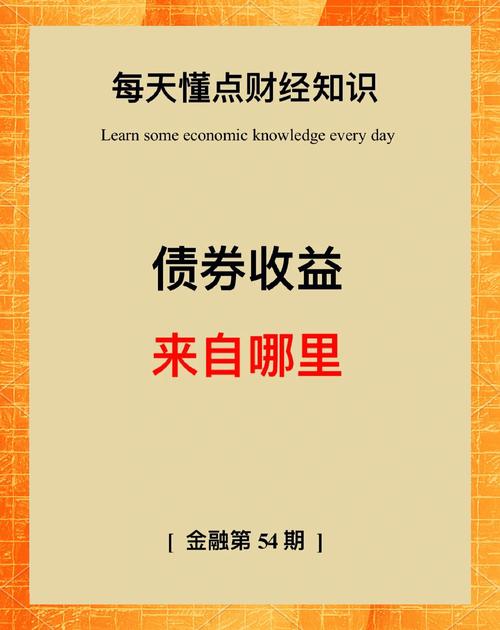 每天懂点财经知识

Learn some economic knowledge every day

债券收益

来自哪里

[ 金融第 54 期 ]